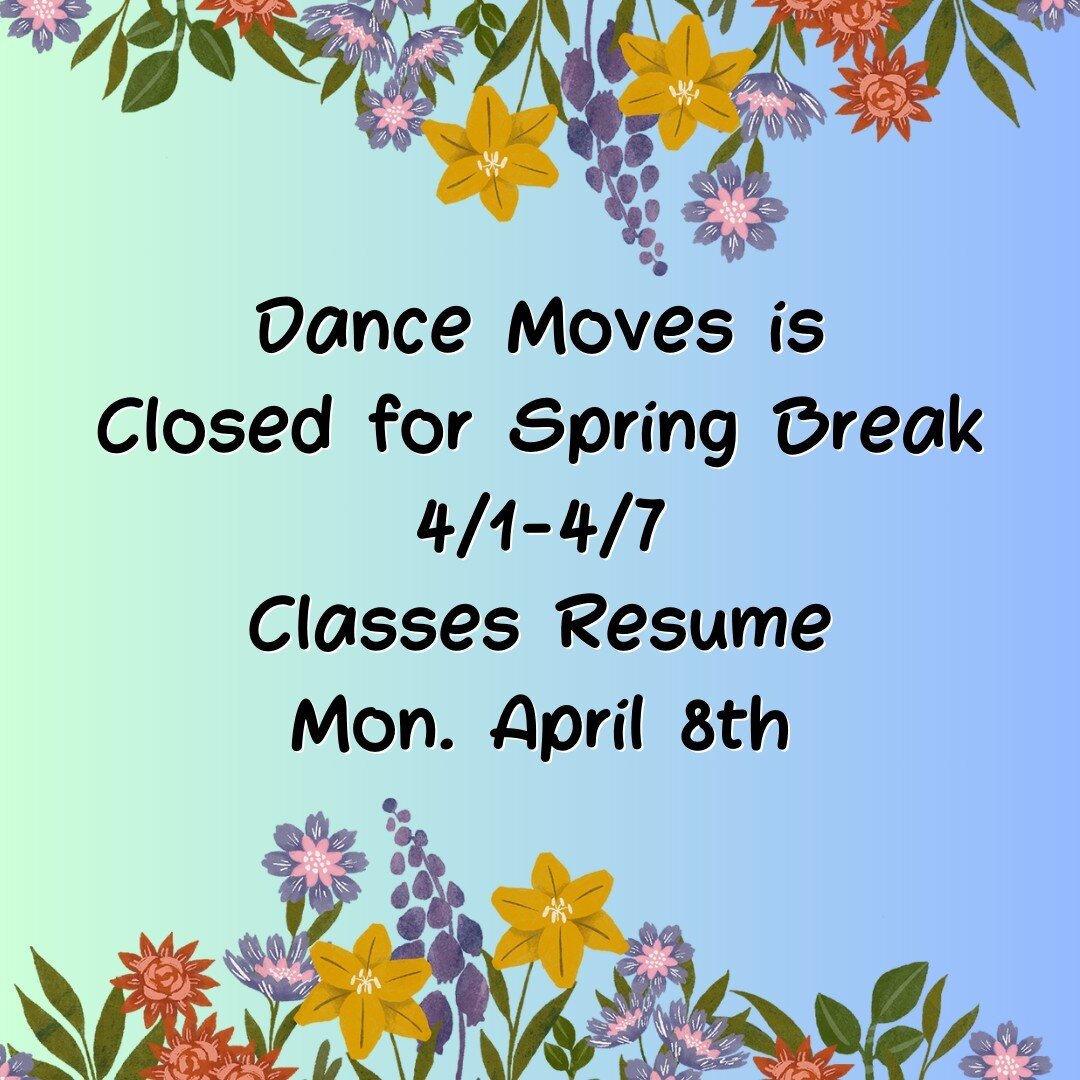 Dance Moves is
Closed for Spring Break
4/1-4/7
Classes Resume
Mon. April 8th